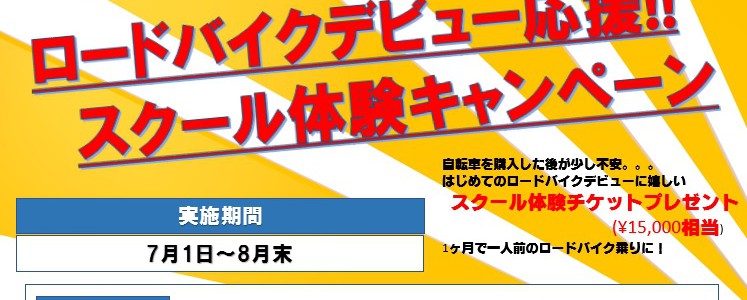 ロードバイクデビュー応援!!
スクール体験キャンペーン

自転車を購入した後が少し不安。。。
はじめてのロードバイクデビューに嬉しい
スクール体験チケットプレゼント
(¥15,000相当)
1ヶ月で一人前のロードバイク乗りに！

実施期間
7月1日～8月末